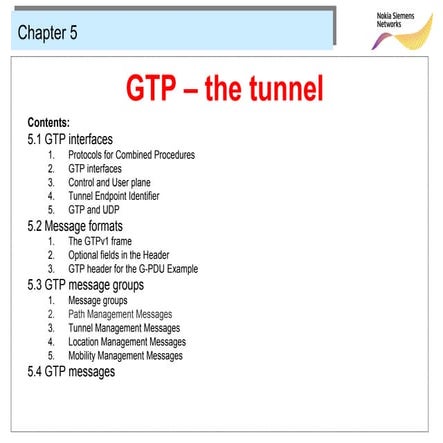 Chapter 5

Nokia Siemens Networks

GTP – the tunnel

Contents:

5.1 GTP interfaces
1. Protocols for Combined Procedures
2. GTP interfaces
3. Control and User plane
4. Tunnel Endpoint Identifier
5. GTP and UDP

5.2 Message formats
1. The GTPv1 frame
2. Optional fields in the Header
3. GTP header for the G-PDU Example

5.3 GTP message groups
1. Message groups
2. Path Management Messages
3. Tunnel Management Messages
4. Location Management Messages
5. Mobility Management Messages

5.4 GTP messages